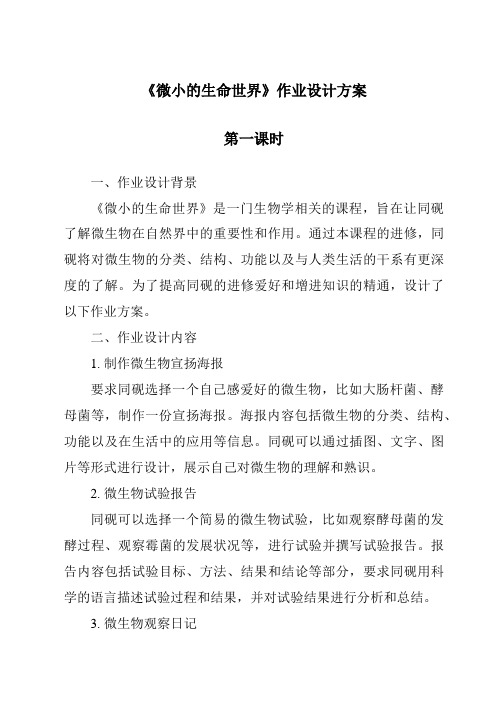 《微小的生命世界》作业设计方案

第一课时

一、作业设计背景

《微小的生命世界》是一门生物学相关的课程，旨在让同砚了解微生物在自然界中的重要性和作用。通过本课程的进修，同砚将对微生物的分类、结构、功能以及与人类生活的干系有更深度的了解。为了提高同砚的进修爱好和增进知识的精通，设计了以下作业方案。

二、作业设计内容

1. 制作微生物宣扬海报

要求同砚选择一个自己感爱好的微生物，比如大肠杆菌、酵母菌等，制作一份宣扬海报。海报内容包括微生物的分类、结构、功能以及在生活中的应用等信息。同砚可以通过插图、文字、图片等形式进行设计，展示自己对微生物的理解和熟识。

2. 微生物试验报告

同砚可以选择一个简易的微生物试验，比如观察酵母菌的发酵过程、观察霉菌的发展状况等，进行试验并撰写试验报告。报告内容包括试验目标、方法、结果和结论等部分，要求同砚用科学的语言描述试验过程和结果，并对试验结果进行分析和总结。

3. 微生物观察日记